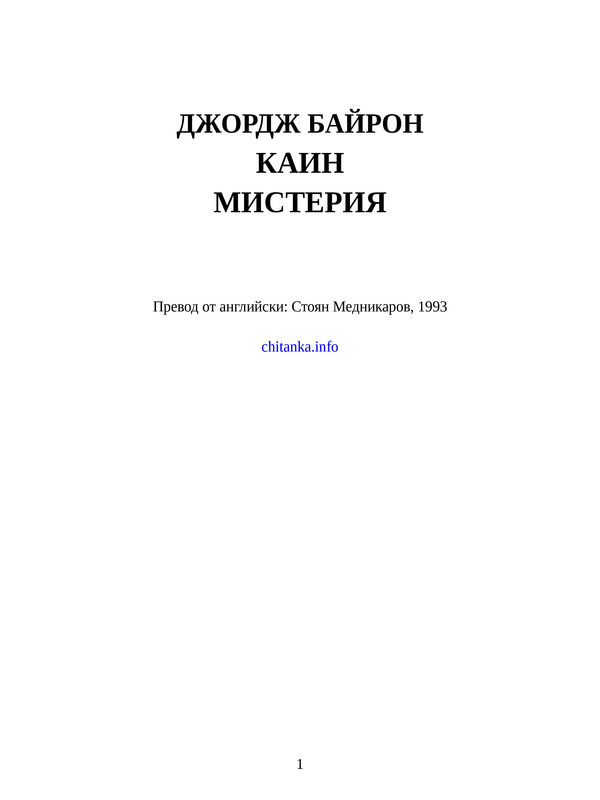 ДЖОРДЖ БАЙРОН
КАИН
МИСТЕРИЯ

Превод от английски: Стоян Медникаров, 1993

chitanka.info

1